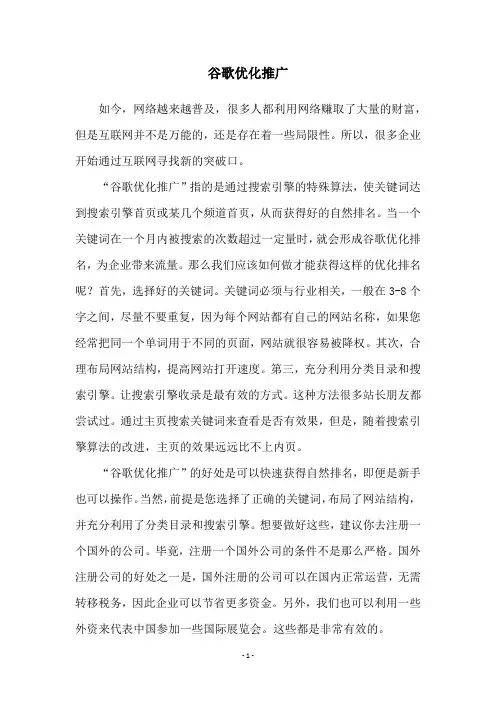 谷歌优化推广

如今，网络越来越普及，很多人都利用网络赚取了大量的财富，但是互联网并不是万能的，还是存在着一些局限性。所以，很多企业开始通过互联网寻找新的突破口。

“谷歌优化推广”指的是通过搜索引擎的特殊算法，使关键词达到搜索引擎首页或某几个频道首页，从而获得好的自然排名。当一个关键词在一个月内被搜索的次数超过一定量时，就会形成谷歌优化排名，为企业带来流量。那么我们应该如何做才能获得这样的优化排名呢？首先，选择好的关键词。关键词必须与行业相关，一般在 3-8 个字之间，尽量不要重复，因为每个网站都有自己的网站名称，如果您经常把同一个单词用于不同的页面，网站就很容易被降权。其次，合理布局网站结构，提高网站打开速度。第三，充分利用分类目录和搜索引擎。让搜索引擎收录是最有效的方式。这种方法很多站长朋友都尝试过。通过主页搜索关键词来查看是否有效果，但是，随着搜索引擎算法的改进，主页的效果远远比不上内页。

“谷歌优化推广”的好处是可以快速获得自然排名，即便是新手也可以操作。当然，前提是您选择了正确的关键词，布局了网站结构，并充分利用了分类目录和搜索引擎。想要做好这些，建议你去注册一个国外的公司。毕竟，注册一个国外公司的条件不是那么严格。国外注册公司的好处之一是，国外注册的公司可以在国内正常运营，无需转移税务，因此企业可以节省更多资金。另外，我们也可以利用一些外资来代表中国参加一些国际展览会。这些都是非常有效的。

- 1 -